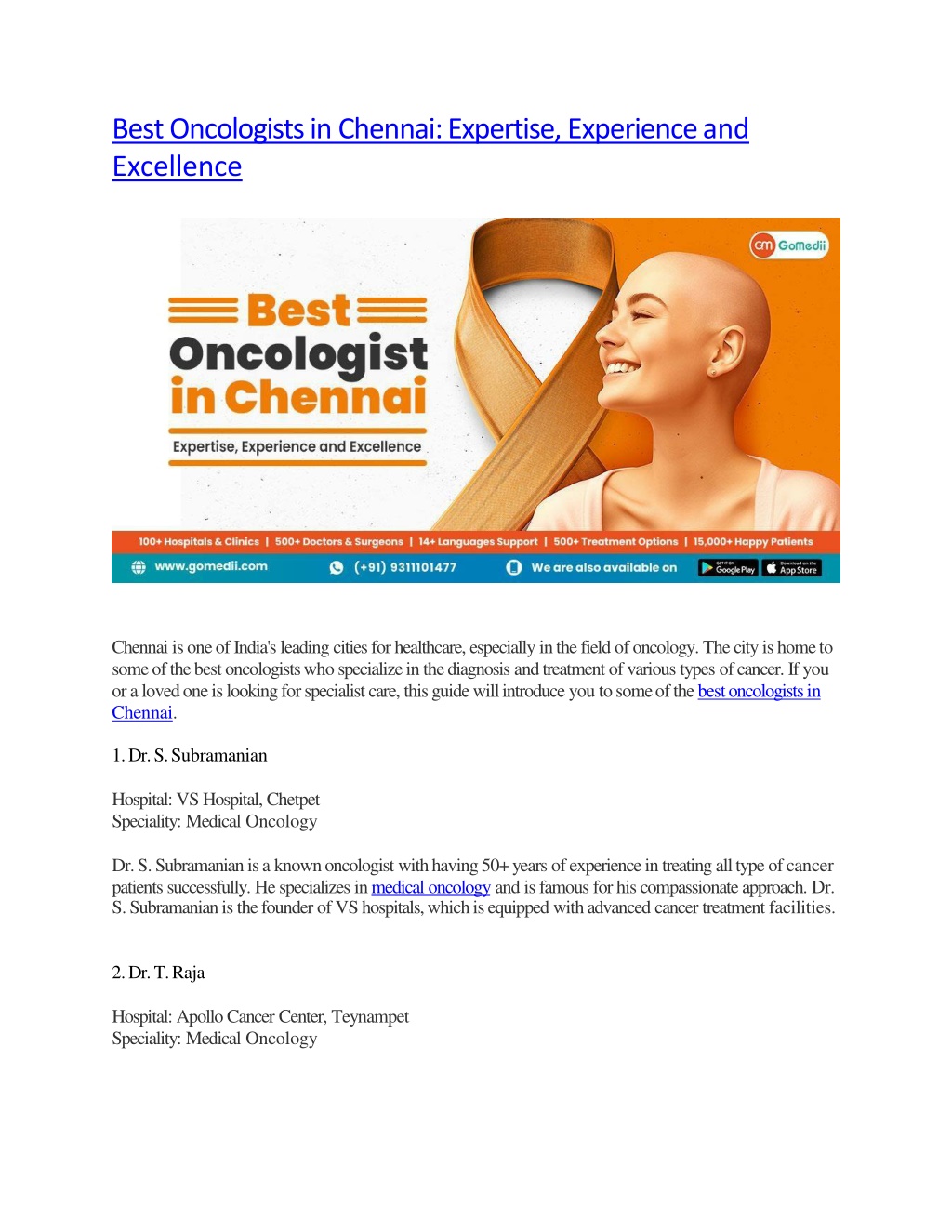 Best Oncologists in Chennai: Expertise, Experience and Excellence

GM GoMedii

Best Oncologist in Chennai

Expertise, Experience and Excellence

100+ Hospitals & Clinics | 500+ Doctors & Surgeons | 14+ Languages Support | 500+ Treatment Options | 15,000+ Happy Patients

www.gomedii.com (+91) 9311101477 We are also available on GET IT ON Google Play Download on the App Store

Chennai is one of India's leading cities for healthcare, especially in the field of oncology. The city is home to some of the best oncologists who specialize in the diagnosis and treatment of various types of cancer. If you or a loved one is looking for specialist care, this guide will introduce you to some of the best oncologists in Chennai.

1. Dr. S. Subramanian

Hospital: VS Hospital, Chetpet
Speciality: Medical Oncology

Dr. S. Subramanian is a known oncologist with having 50+ years of experience in treating all type of cancer patients successfully. He specializes in medical oncology and is famous for his compassionate approach. Dr. S. Subramanian is the founder of VS hospitals, which is equipped with advanced cancer treatment facilities.

2. Dr. T. Raja

Hospital: Apollo Cancer Center, Teynampet
Speciality: Medical Oncology